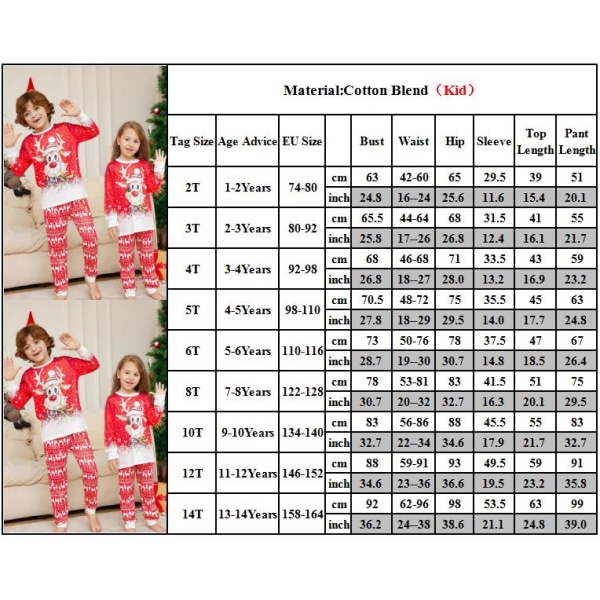 Material:Cotton Blend（Kid）

| Tag Size | Age Advice | EU Size | | Bust | Waist | Hip | Sleeve | Top Length | Pant Length |
|---|---|---|---|---|---|---|---|---|---|
| 2T | 1-2Years | 74-80 | cm | 63 | 42-60 | 65 | 29.5 | 39 | 51 |
| | | | inch | 24.8 | 16--24 | 25.6 | 11.6 | 15.4 | 20.1 |
| 3T | 2-3Years | 80-92 | cm | 65.5 | 44-64 | 68 | 31.5 | 41 | 55 |
| | | | inch | 25.8 | 17--26 | 26.8 | 12.4 | 16.1 | 21.7 |
| 4T | 3-4Years | 92-98 | cm | 68 | 46-68 | 71 | 33.5 | 43 | 59 |
| | | | inch | 26.8 | 18--27 | 28.0 | 13.2 | 16.9 | 23.2 |
| 5T | 4-5Years | 98-110 | cm | 70.5 | 48-72 | 75 | 35.5 | 45 | 63 |
| | | | inch | 27.8 | 18--29 | 29.5 | 14.0 | 17.7 | 24.8 |
| 6T | 5-6Years | 110-116 | cm | 73 | 50-76 | 78 | 37.5 | 47 | 67 |
| | | | inch | 28.7 | 19--30 | 30.7 | 14.8 | 18.5 | 26.4 |
| 8T | 7-8Years | 122-128 | cm | 78 | 53-81 | 83 | 41.5 | 51 | 75 |
| | | | inch | 30.7 | 20--32 | 32.7 | 16.3 | 20.1 | 29.5 |
| 10T | 9-10Years | 134-140 | cm | 83 | 56-86 | 88 | 45.5 | 55 | 83 |
| | | | inch | 32.7 | 22--34 | 34.6 | 17.9 | 21.7 | 32.7 |
| 12T | 11-12Years | 146-152 | cm | 88 | 59-91 | 93 | 49.5 | 59 | 91 |
| | | | inch | 34.6 | 23--36 | 36.6 | 19.5 | 23.2 | 35.8 |
| 14T | 13-14Years | 158-164 | cm | 92 | 62-96 | 98 | 53.5 | 63 | 99 |
| | | | inch | 36.2 | 24--38 | 38.6 | 21.1 | 24.8 | 39.0 |